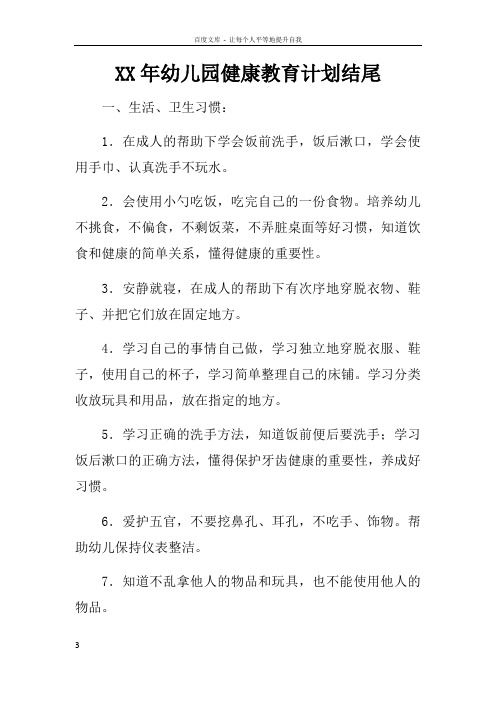 百度文库 - 让每个人平等地提升自我

XX年幼儿园健康教育计划结尾

一、生活、卫生习惯：

1．在成人的帮助下学会饭前洗手，饭后漱口，学会使用手巾、认真洗手不玩水。

2．会使用小勺吃饭，吃完自己的一份食物。培养幼儿不挑食，不偏食，不剩饭菜，不弄脏桌面等好习惯，知道饮食和健康的简单关系，懂得健康的重要性。

3．安静就寝，在成人的帮助下有次序地穿脱衣物、鞋子、并把它们放在固定地方。

4．学习自己的事情自己做，学习独立地穿脱衣服、鞋子，使用自己的杯子，学习简单整理自己的床铺。学习分类收放玩具和用品，放在指定的地方。

5．学习正确的洗手方法，知道饭前便后要洗手；学习饭后漱口的正确方法，懂得保护牙齿健康的重要性，养成好习惯。

6．爱护五官，不要挖鼻孔、耳孔，不吃手、饰物。帮助幼儿保持仪表整洁。

7．知道不乱拿他人的物品和玩具，也不能使用他人的物品。

3